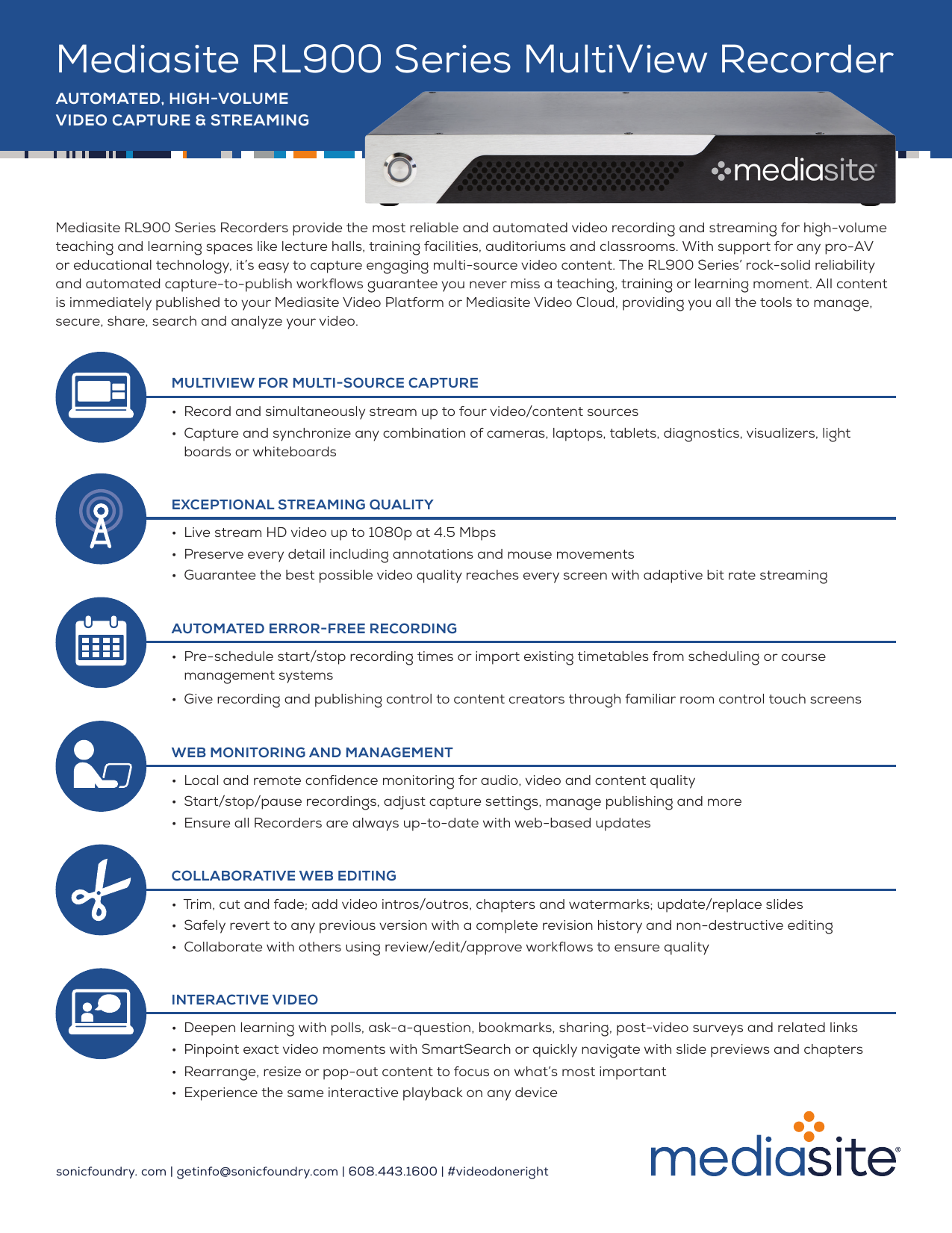 Mediasite RL900 Series MultiView Recorder

AUTOMATED, HIGH-VOLUME
VIDEO CAPTURE & STREAMING

mediasite

Mediasite RL900 Series Recorders provide the most reliable and automated video recording and streaming for high-volume teaching and learning spaces like lecture halls, training facilities, auditoriums and classrooms. With support for any pro-AV or educational technology, it's easy to capture engaging multi-source video content. The RL900 Series' rock-solid reliability and automated capture-to-publish workflows guarantee you never miss a teaching, training or learning moment. All content is immediately published to your Mediasite Video Platform or Mediasite Video Cloud, providing you all the tools to manage, secure, share, search and analyze your video.

MULTIVIEW FOR MULTI-SOURCE CAPTURE
• Record and simultaneously stream up to four video/content sources
• Capture and synchronize any combination of cameras, laptops, tablets, diagnostics, visualizers, light boards or whiteboards

EXCEPTIONAL STREAMING QUALITY
• Live stream HD video up to 1080p at 4.5 Mbps
• Preserve every detail including annotations and mouse movements
• Guarantee the best possible video quality reaches every screen with adaptive bit rate streaming

AUTOMATED ERROR-FREE RECORDING
• Pre-schedule start/stop recording times or import existing timetables from scheduling or course management systems
• Give recording and publishing control to content creators through familiar room control touch screens

WEB MONITORING AND MANAGEMENT
• Local and remote confidence monitoring for audio, video and content quality
• Start/stop/pause recordings, adjust capture settings, manage publishing and more
• Ensure all Recorders are always up-to-date with web-based updates

COLLABORATIVE WEB EDITING
• Trim, cut and fade; add video intros/outros, chapters and watermarks; update/replace slides
• Safely revert to any previous version with a complete revision history and non-destructive editing
• Collaborate with others using review/edit/approve workflows to ensure quality

INTERACTIVE VIDEO
• Deepen learning with polls, ask-a-question, bookmarks, sharing, post-video surveys and related links
• Pinpoint exact video moments with SmartSearch or quickly navigate with slide previews and chapters
• Rearrange, resize or pop-out content to focus on what's most important
• Experience the same interactive playback on any device

sonicfoundry. com | getinfo@sonicfoundry.com | 608.443.1600 | #videodoneright

mediasite